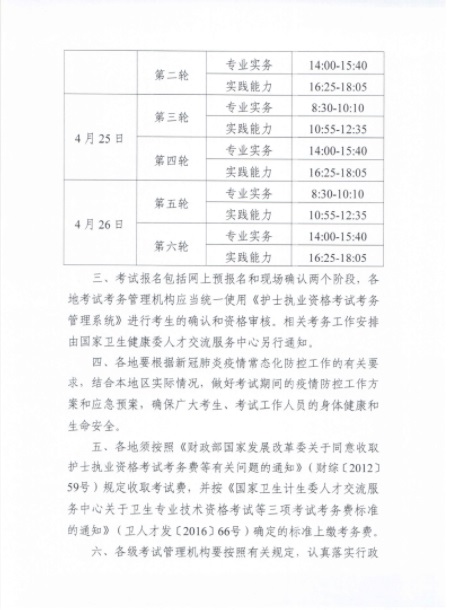 |  | 第二轮 | 专业实务 | 14:00-15:40 |
|---|---|---|---|
|  |  | 实践能力 | 16:25-18:05 |
| 4月25日 | 第三轮 | 专业实务 | 8:30-10:10 |
|  |  | 实践能力 | 10:55-12:35 |
|  | 第四轮 | 专业实务 | 14:00-15:40 |
|  |  | 实践能力 | 16:25-18:05 |
| 4月26日 | 第五轮 | 专业实务 | 8:30-10:10 |
|  |  | 实践能力 | 10:55-12:35 |
|  | 第六轮 | 专业实务 | 14:00-15:40 |
|  |  | 实践能力 | 16:25-18:05 |

三、考试报名包括网上预报名和现场确认两个阶段，各地考试考务管理机构应当统一使用《护士执业资格考试考务管理系统》进行考生的确认和资格审核。相关考务工作安排由国家卫生健康委人才交流服务中心另行通知。

四、各地要根据新冠肺炎疫情常态化防控工作的有关要求，结合本地区实际情况，做好考试期间的疫情防控工作方案和应急预案，确保广大考生、考试工作人员的身体健康和生命安全。

五、各地须按照《财政部国家发展改革委关于同意收取护士执业资格考试考务费等有关问题的通知》（财综〔2012〕59号）规定收取考试费，并按《国家卫生计生委人才交流服务中心关于卫生专业技术资格考试等三项考试考务费标准的通知》（卫人才发〔2016〕66号）确定的标准上缴考务费。

六、各级考试管理机构要按照有关规定，认真落实行政